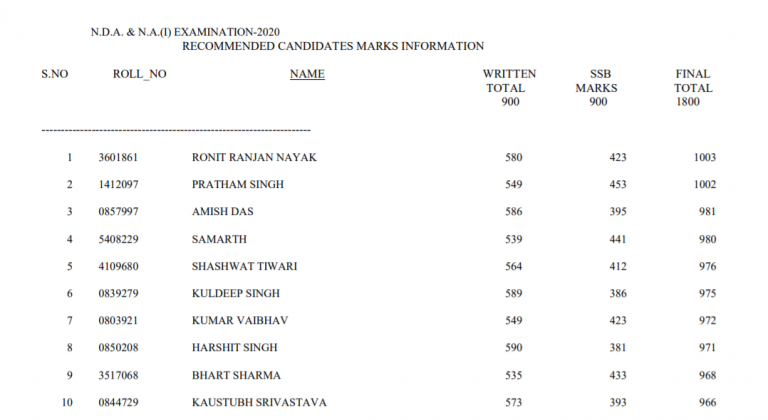 N.D.A. & N.A.(I) EXAMINATION-2020
RECOMMENDED CANDIDATES MARKS INFORMATION

| S.NO | ROLL_NO | NAME | WRITTEN TOTAL 900 | SSB MARKS 900 | FINAL TOTAL 1800 |
|---|---|---|---|---|---|
| 1 | 3601861 | RONIT RANJAN NAYAK | 580 | 423 | 1003 |
| 2 | 1412097 | PRATHAM SINGH | 549 | 453 | 1002 |
| 3 | 0857997 | AMISH DAS | 586 | 395 | 981 |
| 4 | 5408229 | SAMARTH | 539 | 441 | 980 |
| 5 | 4109680 | SHASHWAT TIWARI | 564 | 412 | 976 |
| 6 | 0839279 | KULDEEP SINGH | 589 | 386 | 975 |
| 7 | 0803921 | KUMAR VAIBHAV | 549 | 423 | 972 |
| 8 | 0850208 | HARSHIT SINGH | 590 | 381 | 971 |
| 9 | 3517068 | BHART SHARMA | 535 | 433 | 968 |
| 10 | 0844729 | KAUSTUBH SRIVASTAVA | 573 | 393 | 966 |